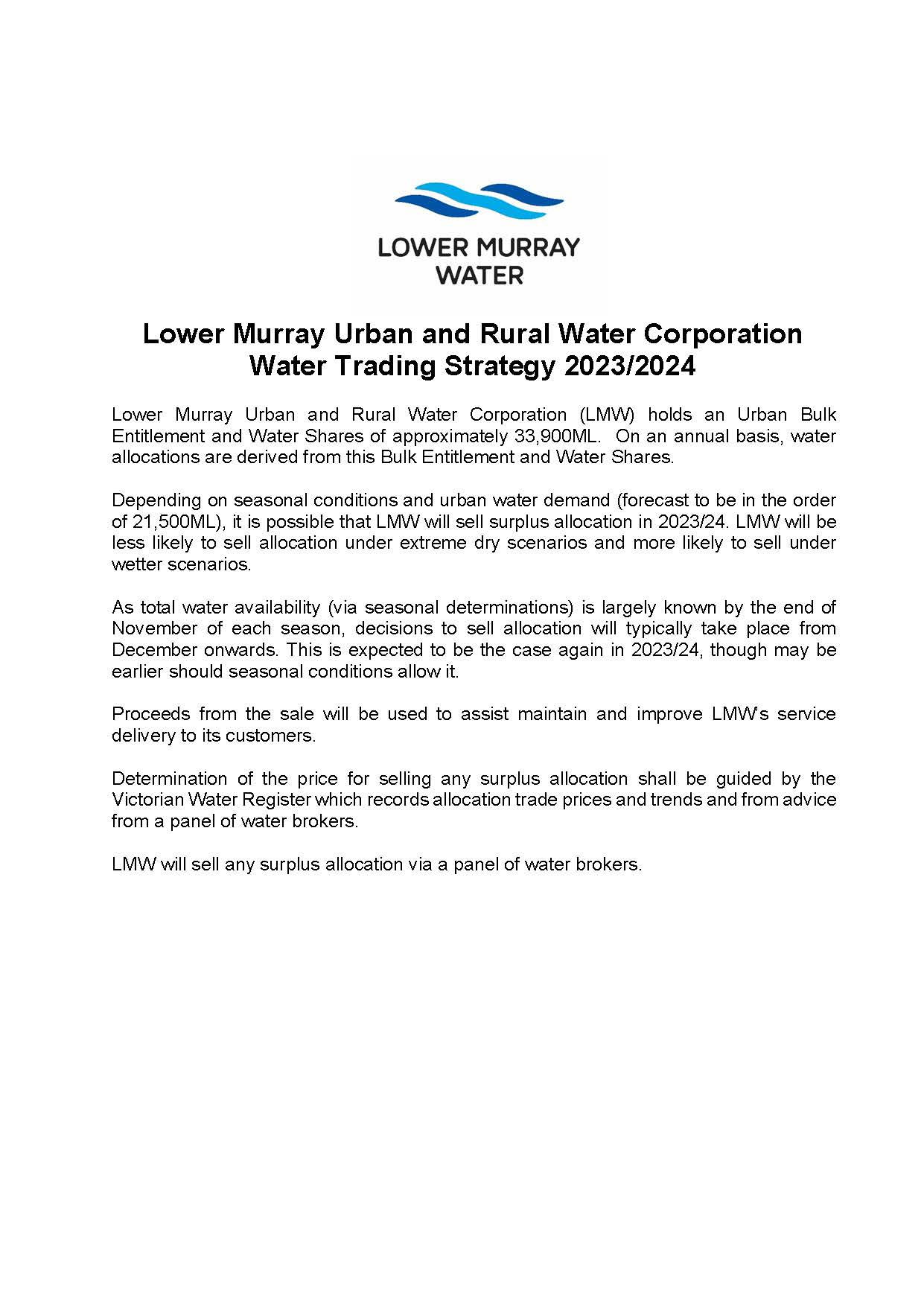 LOWER MURRAY WATER

Lower Murray Urban and Rural Water Corporation Water Trading Strategy 2023/2024

Lower Murray Urban and Rural Water Corporation (LMW) holds an Urban Bulk Entitlement and Water Shares of approximately 33,900ML. On an annual basis, water allocations are derived from this Bulk Entitlement and Water Shares.

Depending on seasonal conditions and urban water demand (forecast to be in the order of 21,500ML), it is possible that LMW will sell surplus allocation in 2023/24. LMW will be less likely to sell allocation under extreme dry scenarios and more likely to sell under wetter scenarios.

As total water availability (via seasonal determinations) is largely known by the end of November of each season, decisions to sell allocation will typically take place from December onwards. This is expected to be the case again in 2023/24, though may be earlier should seasonal conditions allow it.

Proceeds from the sale will be used to assist maintain and improve LMW's service delivery to its customers.

Determination of the price for selling any surplus allocation shall be guided by the Victorian Water Register which records allocation trade prices and trends and from advice from a panel of water brokers.

LMW will sell any surplus allocation via a panel of water brokers.